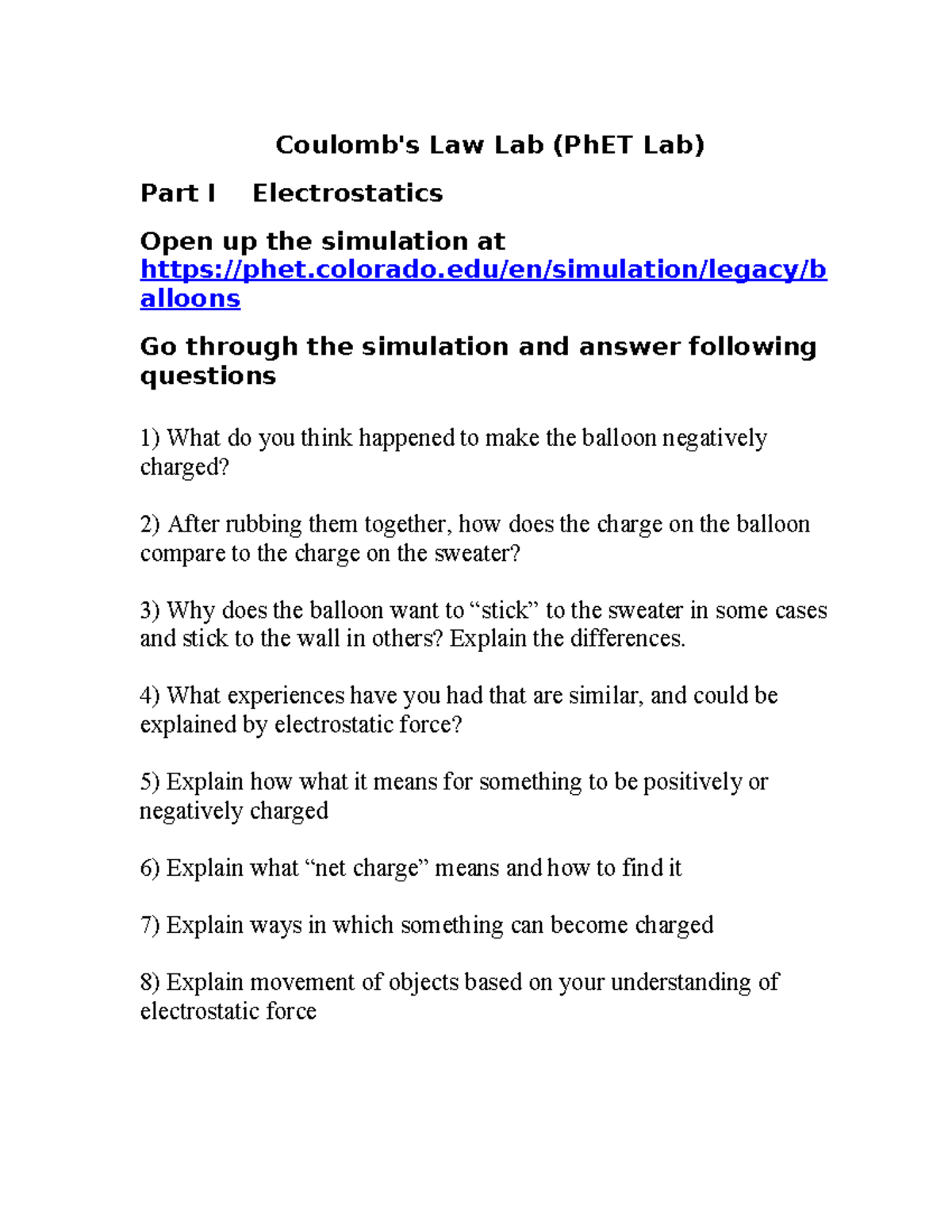 Coulomb's Law Lab (PhET Lab)

Part I Electrostatics

Open up the simulation at https://phet.colorado.edu/en/simulation/legacy/balloons

Go through the simulation and answer following questions

1) What do you think happened to make the balloon negatively charged?

2) After rubbing them together, how does the charge on the balloon compare to the charge on the sweater?

3) Why does the balloon want to “stick” to the sweater in some cases and stick to the wall in others? Explain the differences.

4) What experiences have you had that are similar, and could be explained by electrostatic force?

5) Explain how what it means for something to be positively or negatively charged

6) Explain what “net charge” means and how to find it

7) Explain ways in which something can become charged

8) Explain movement of objects based on your understanding of electrostatic force